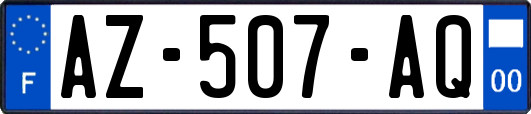 F
AZ-507-AQ
00